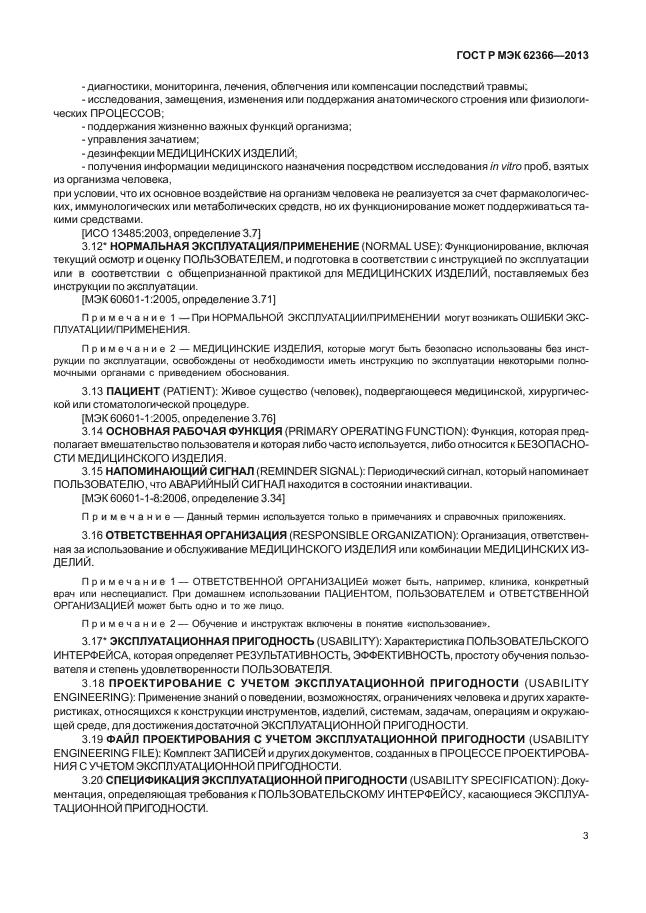 ГОСТ Р МЭК 62366—2013

- диагностики, мониторинга, лечения, облегчения или компенсации последствий травмы;
- исследования, замещения, изменения или поддержания анатомического строения или физиологических ПРОЦЕССОВ;
- поддержания жизненно важных функций организма;
- управления зачатием;
- дезинфекции МЕДИЦИНСКИХ ИЗДЕЛИЙ;
- получения информации медицинского назначения посредством исследования in vitro проб, взятых из организма человека,
при условии, что их основное воздействие на организм человека не реализуется за счет фармакологических, иммунологических или метаболических средств, но их функционирование может поддерживаться такими средствами.
[ИСО 13485:2003, определение 3.7]

3.12* НОРМАЛЬНАЯ ЭКСПЛУАТАЦИЯ/ПРИМЕНЕНИЕ (NORMAL USE): Функционирование, включая текущий осмотр и оценку ПОЛЬЗОВАТЕЛЕМ, и подготовка в соответствии с инструкцией по эксплуатации или в соответствии с общепризнанной практикой для МЕДИЦИНСКИХ ИЗДЕЛИЙ, поставляемых без инструкции по эксплуатации.
[МЭК 60601-1:2005, определение 3.71]

Примечание 1 — При НОРМАЛЬНОЙ ЭКСПЛУАТАЦИИ/ПРИМЕНЕНИИ могут возникать ОШИБКИ ЭКСПЛУАТАЦИИ/ПРИМЕНЕНИЯ.

Примечание 2 — МЕДИЦИНСКИЕ ИЗДЕЛИЯ, которые могут быть безопасно использованы без инструкции по эксплуатации, освобождены от необходимости иметь инструкцию по эксплуатации некоторыми полномочными органами с приведением обоснования.

3.13 ПАЦИЕНТ (PATIENT): Живое существо (человек), подвергающееся медицинской, хирургической или стоматологической процедуре.
[МЭК 60601-1:2005, определение 3.76]

3.14 ОСНОВНАЯ РАБОЧАЯ ФУНКЦИЯ (PRIMARY OPERATING FUNCTION): Функция, которая предполагает вмешательство пользователя и которая либо часто используется, либо относится к БЕЗОПАСНОСТИ МЕДИЦИНСКОГО ИЗДЕЛИЯ.

3.15 НАПОМИНАЮЩИЙ СИГНАЛ (REMINDER SIGNAL): Периодический сигнал, который напоминает ПОЛЬЗОВАТЕЛЮ, что АВАРИЙНЫЙ СИГНАЛ находится в состоянии инактивации.
[МЭК 60601-1-8:2006, определение 3.34]

Примечание — Данный термин используется только в примечаниях и справочных приложениях.

3.16 ОТВЕТСТВЕННАЯ ОРГАНИЗАЦИЯ (RESPONSIBLE ORGANIZATION): Организация, ответственная за использование и обслуживание МЕДИЦИНСКОГО ИЗДЕЛИЯ или комбинации МЕДИЦИНСКИХ ИЗДЕЛИЙ.

Примечание 1 — ОТВЕТСТВЕННОЙ ОРГАНИЗАЦИЕй может быть, например, клиника, конкретный врач или неспециалист. При домашнем использовании ПАЦИЕНТОМ, ПОЛЬЗОВАТЕЛЕМ и ОТВЕТСТВЕННОЙ ОРГАНИЗАЦИЕЙ может быть одно и то же лицо.

Примечание 2 — Обучение и инструктаж включены в понятие «использование».

3.17* ЭКСПЛУАТАЦИОННАЯ ПРИГОДНОСТЬ (USABILITY): Характеристика ПОЛЬЗОВАТЕЛЬСКОГО ИНТЕРФЕЙСА, которая определяет РЕЗУЛЬТАТИВНОСТЬ, ЭФФЕКТИВНОСТЬ, простоту обучения пользователя и степень удовлетворенности ПОЛЬЗОВАТЕЛЯ.

3.18 ПРОЕКТИРОВАНИЕ С УЧЕТОМ ЭКСПЛУАТАЦИОННОЙ ПРИГОДНОСТИ (USABILITY ENGINEERING): Применение знаний о поведении, возможностях, ограничениях человека и других характеристиках, относящихся к конструкции инструментов, изделий, системам, задачам, операциям и окружающей среде, для достижения достаточной ЭКСПЛУАТАЦИОННОЙ ПРИГОДНОСТИ.

3.19 ФАЙЛ ПРОЕКТИРОВАНИЯ С УЧЕТОМ ЭКСПЛУАТАЦИОННОЙ ПРИГОДНОСТИ (USABILITY ENGINEERING FILE): Комплект ЗАПИСЕЙ и других документов, созданных в ПРОЦЕССЕ ПРОЕКТИРОВАНИЯ С УЧЕТОМ ЭКСПЛУАТАЦИОННОЙ ПРИГОДНОСТИ.

3.20 СПЕЦИФИКАЦИЯ ЭКСПЛУАТАЦИОННОЙ ПРИГОДНОСТИ (USABILITY SPECIFICATION): Документация, определяющая требования к ПОЛЬЗОВАТЕЛЬСКОМУ ИНТЕРФЕЙСУ, касающиеся ЭКСПЛУАТАЦИОННОЙ ПРИГОДНОСТИ.

3